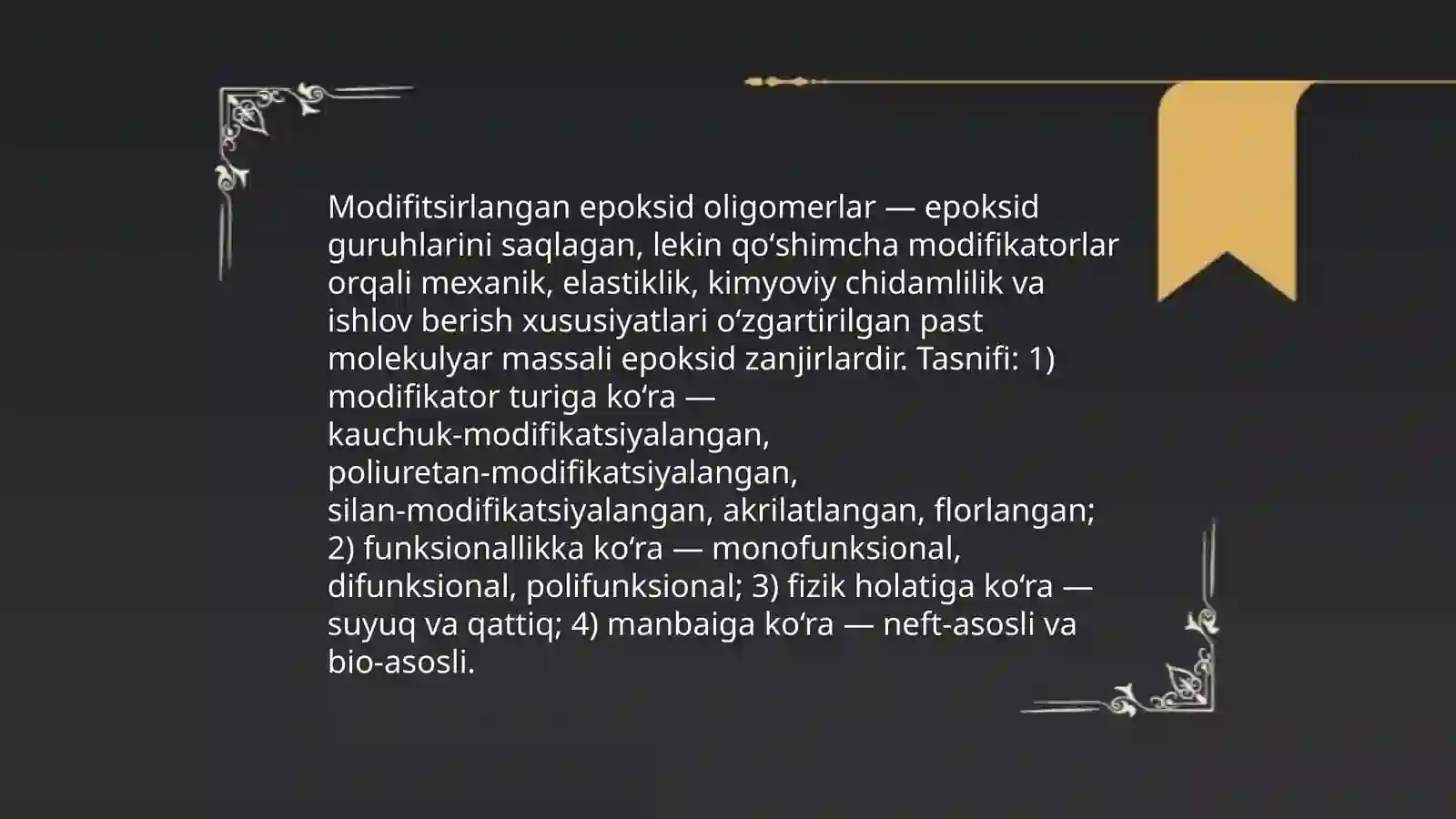 Modifitsirlangan epoksid oligomerlar — epoksid guruhlarini saqlagan, lekin qoʻshimcha modifikatorlar orqali mexanik, elastiklik, kimyoviy chidamlilik va ishlov berish xususiyatlari oʻzgartirilgan past molekulyar massali epoksid zanjirlardir. Tasnifi: 1) modifikator turiga koʻra — kauchuk-modifikatsiyalangan, poliuretan-modifikatsiyalangan, silan-modifikatsiyalangan, akrilatlangan, florlangan; 2) funksionallikka koʻra — monofunksional, difunksional, polifunksional; 3) fizik holatiga koʻra — suyuq va qattiq; 4) manbaiga koʻra — neft-asosli va bio-asosli.